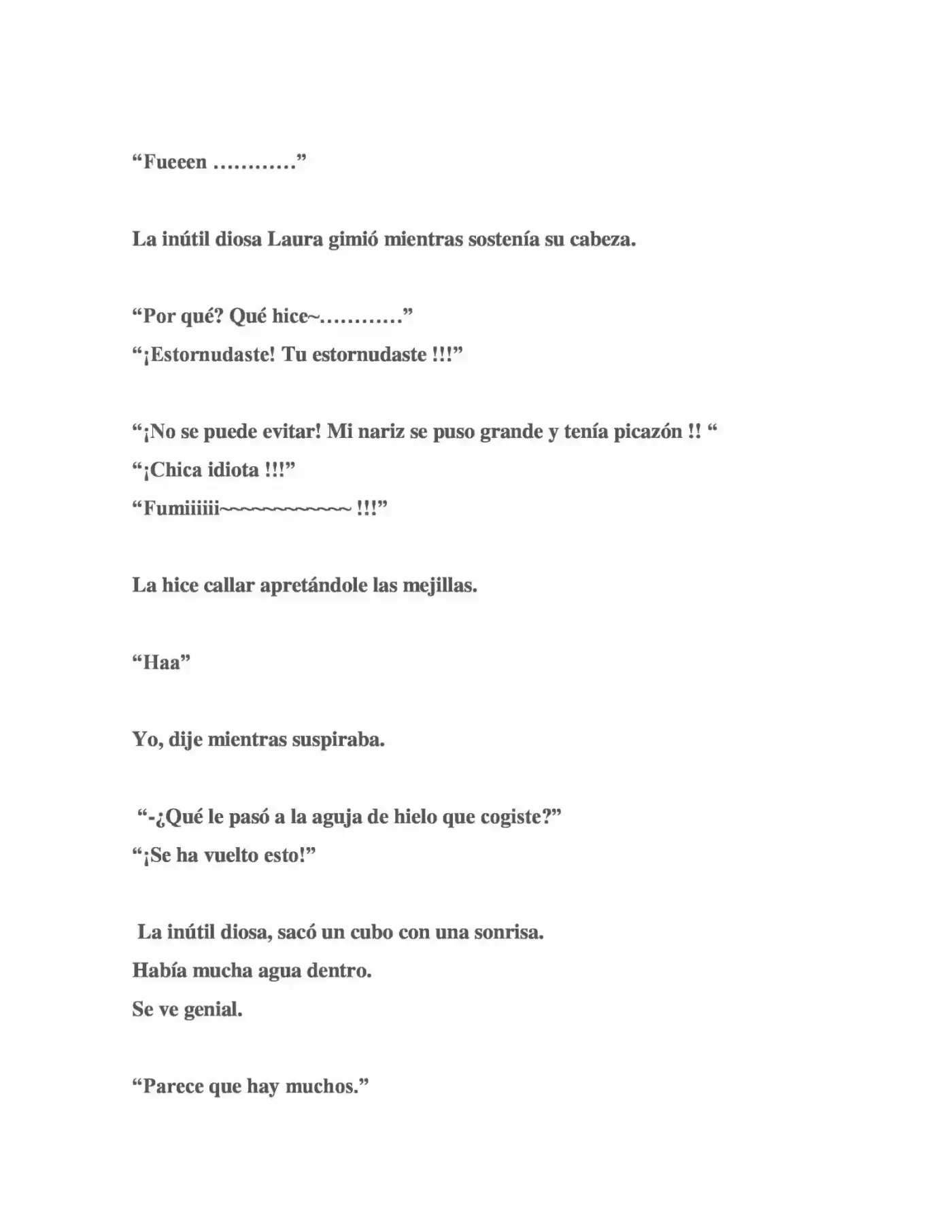 "Fueeen …………"

La inútil diosa Laura gimió mientras sostenía su cabeza.

"Por qué? Qué hice~…………"

"¡Estornudaste! Tu estornudaste !!!"

"¡No se puede evitar! Mi nariz se puso grande y tenía picazón !! "

"¡Chica idiota !!!"

"Fumiiiiii~~~~~~~~~~~~ !!!"

La hice callar apretándole las mejillas.

"Haa"

Yo, dije mientras suspiraba.

"-¿Qué le pasó a la aguja de hielo que cogiste?"

"¡Se ha vuelto esto!"

La inútil diosa, sacó un cubo con una sonrisa.

Había mucha agua dentro.

Se ve genial.

"Parece que hay muchos."